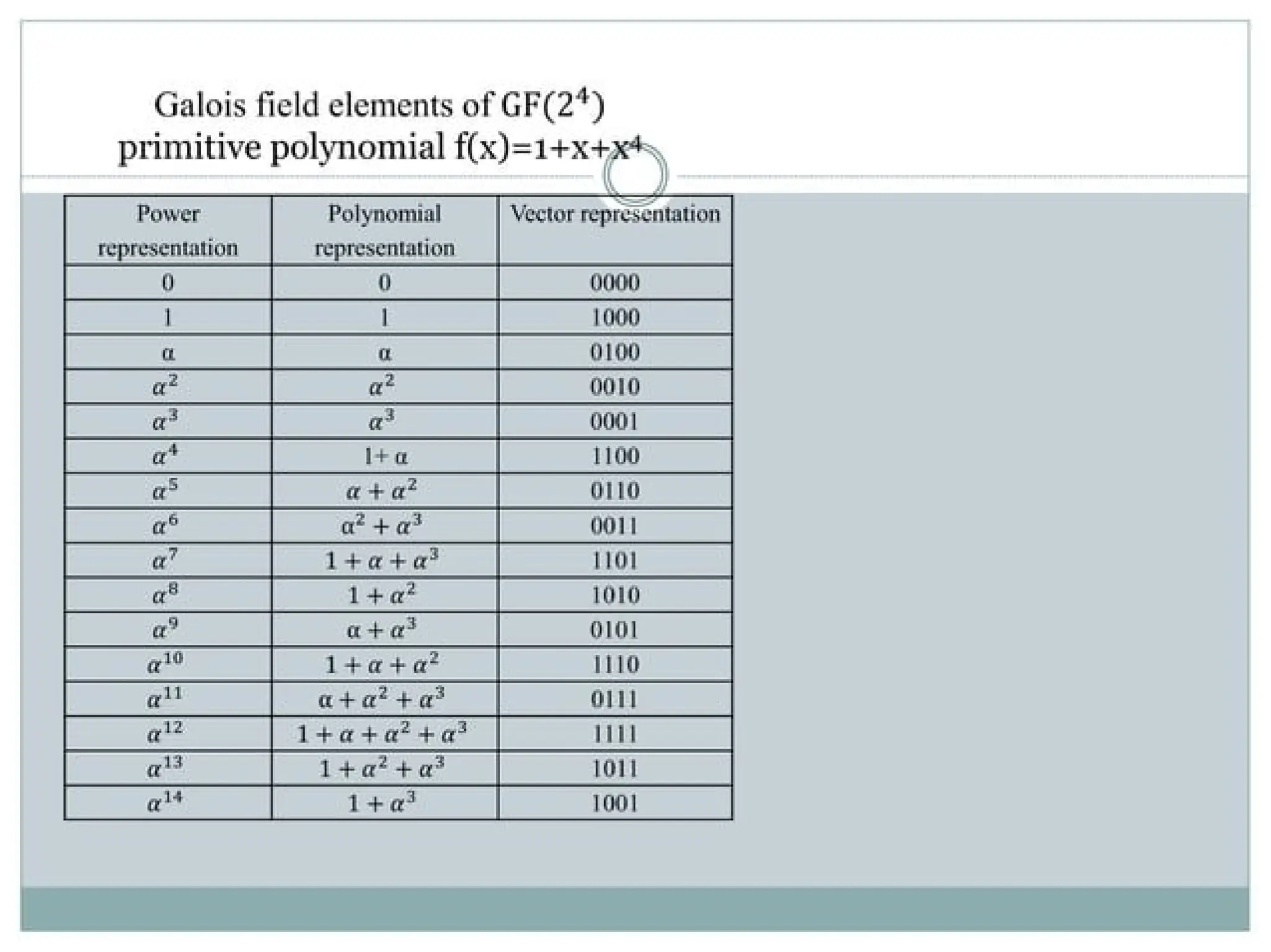 Galois field elements of GF($2^4$)
primitive polynomial f(x)=1+x+$x^4$

| Power representation | Polynomial representation | Vector representation |
|---|---|---|
| 0 | 0 | 0000 |
| 1 | 1 | 1000 |
| α | α | 0100 |
| $\alpha^2$ | $\alpha^2$ | 0010 |
| $\alpha^3$ | $\alpha^3$ | 0001 |
| $\alpha^4$ | 1+ α | 1100 |
| $\alpha^5$ | $\alpha + \alpha^2$ | 0110 |
| $\alpha^6$ | $\alpha^2 + \alpha^3$ | 0011 |
| $\alpha^7$ | $1 + \alpha + \alpha^3$ | 1101 |
| $\alpha^8$ | $1 + \alpha^2$ | 1010 |
| $\alpha^9$ | $\alpha + \alpha^3$ | 0101 |
| $\alpha^{10}$ | $1 + \alpha + \alpha^2$ | 1110 |
| $\alpha^{11}$ | $\alpha + \alpha^2 + \alpha^3$ | 0111 |
| $\alpha^{12}$ | $1 + \alpha + \alpha^2 + \alpha^3$ | 1111 |
| $\alpha^{13}$ | $1 + \alpha^2 + \alpha^3$ | 1011 |
| $\alpha^{14}$ | $1 + \alpha^3$ | 1001 |